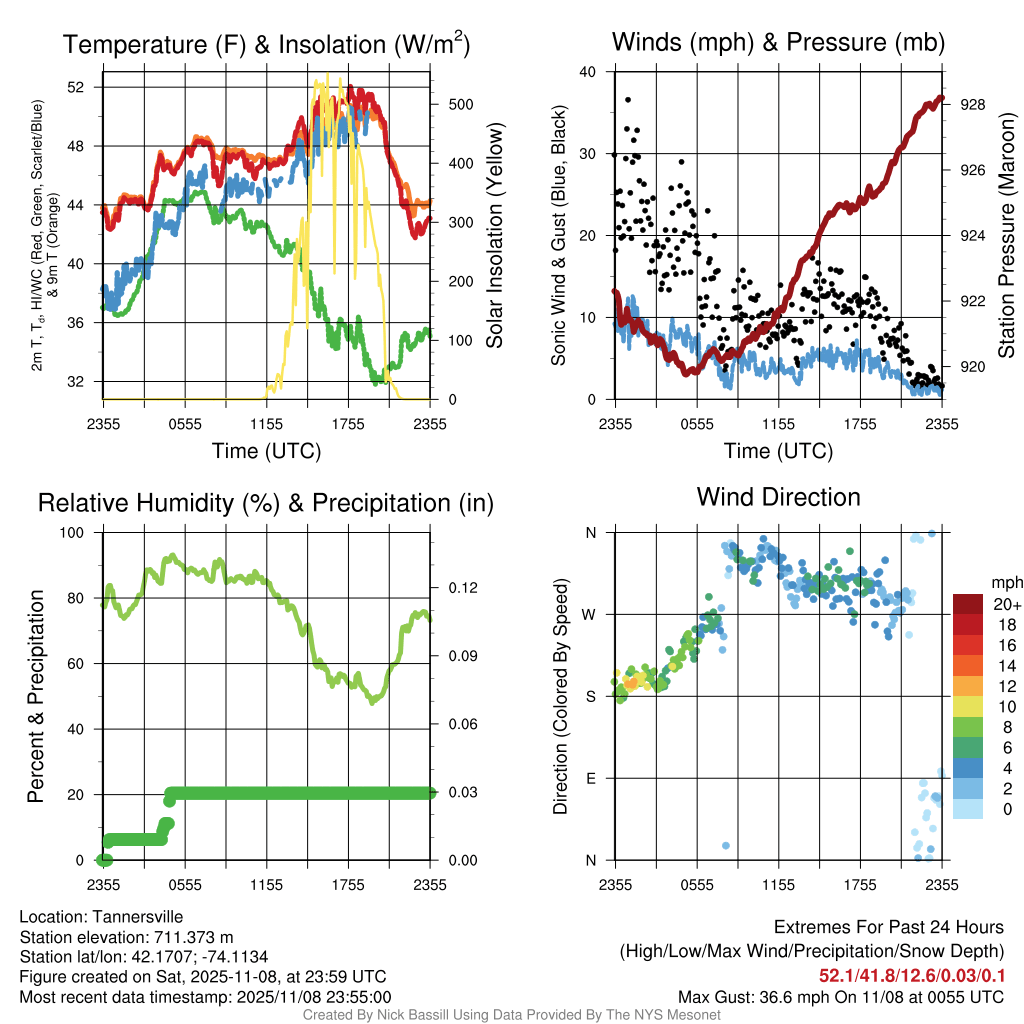 Temperature (F) & Insolation (W/m$^2$)

2m T, T$_d$, HI/WC (Red, Green, Scarlet/Blue) & 9m T (Orange)

52
48
44
40
36
32

500
400
300
200
100
0

Solar Insolation (Yellow)

2355 0555 1155 1755 2355

Time (UTC)

Winds (mph) & Pressure (mb)

Sonic Wind & Gust (Blue, Black)

40
30
20
10
0

928
926
924
922
920

Station Pressure (Maroon)

2355 0555 1155 1755 2355

Time (UTC)

Relative Humidity (%) & Precipitation (in)

Percent & Precipitation

100
80
60
40
20
0

0.12
0.09
0.06
0.03
0.00

2355 0555 1155 1755 2355

Wind Direction

Direction (Colored By Speed)

N
W
S
E
N

2355 0555 1155 1755 2355

mph
20+
18
16
14
12
10
8
6
4
2
0

Location: Tannersville
Station elevation: 711.373 m
Station lat/lon: 42.1707; -74.1134
Figure created on Sat, 2025-11-08, at 23:59 UTC
Most recent data timestamp: 2025/11/08 23:55:00

Extremes For Past 24 Hours
(High/Low/Max Wind/Precipitation/Snow Depth)
52.1/41.8/12.6/0.03/0.1
Max Gust: 36.6 mph On 11/08 at 0055 UTC

Created By Nick Bassill Using Data Provided By The NYS Mesonet